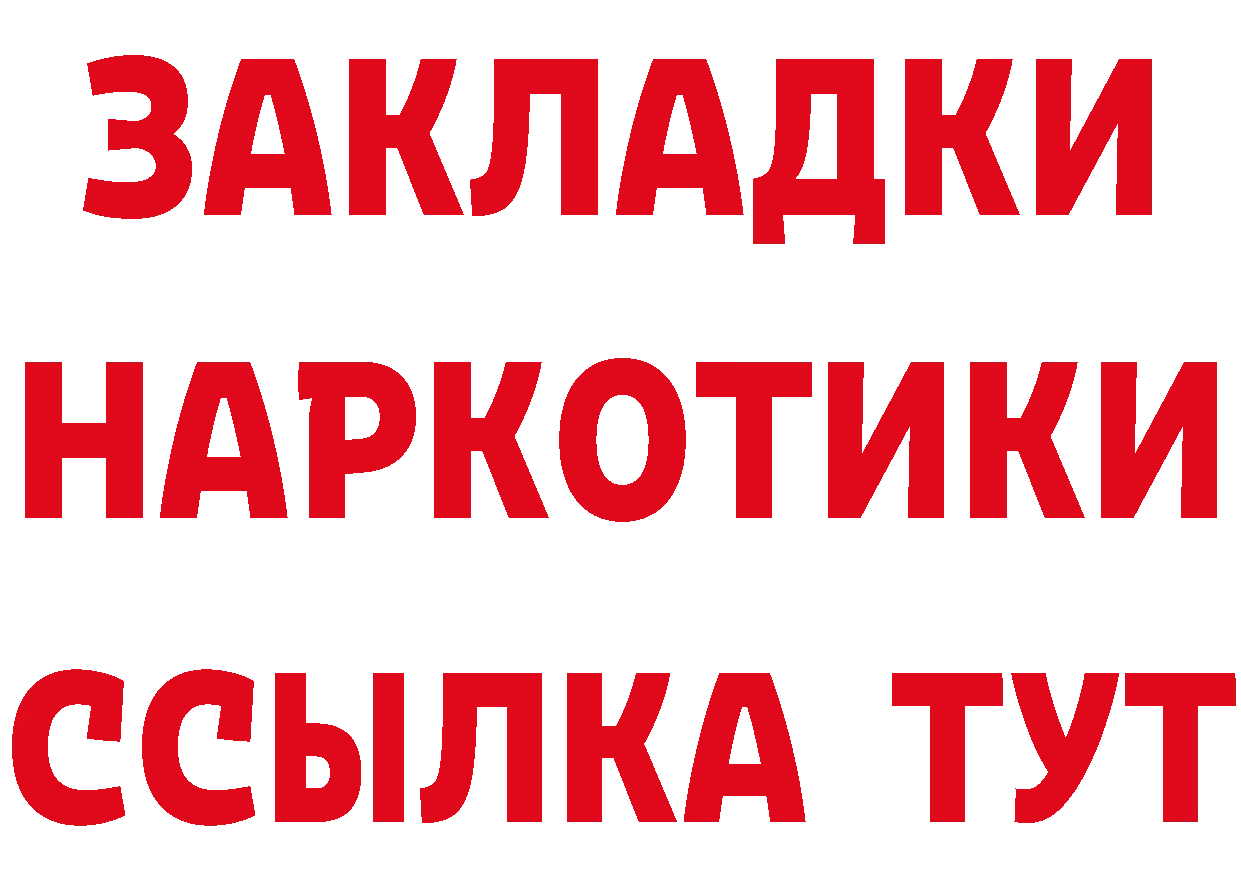 ЗАКЛАДКИ НАРКОТИКИ ССЫЛКА ТУТ